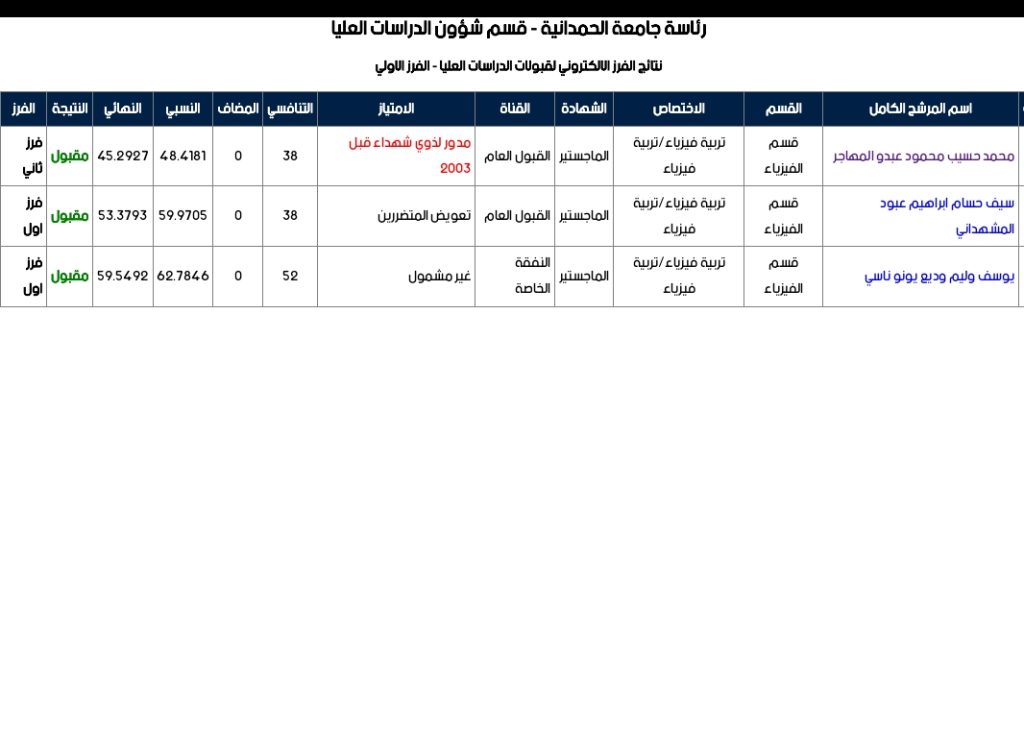 رئاسة جامعة الحمدانية - قسم شؤون الدراسات العليا

نتائج الفرز الالكتروني لقبولات الدراسات العليا - الفرز الاولي

| اسم المرشح الكامل | القسم | الاختصاص | الشهادة | القناة | الامتياز | التنافسي | المضاف | النسبي | النهائي | النتيجة | الفرز |
|---|---|---|---|---|---|---|---|---|---|---|---|
| محمد حسيب محمود عبدو المهاجر | قسم الفيزياء | تربية فيزياء/تربية فيزياء | الماجستير | القبول العام | مدور لذوي شهداء قبل 2003 | 38 | 0 | 48.4181 | 45.2927 | مقبول | فرز ثاني |
| سيف حسام ابراهيم عبود المشهداني | قسم الفيزياء | تربية فيزياء/تربية فيزياء | الماجستير | القبول العام | تعويض المتضررين | 38 | 0 | 59.9705 | 53.3793 | مقبول | فرز اول |
| يوسف وليم وديع يونو ناسي | قسم الفيزياء | تربية فيزياء/تربية فيزياء | الماجستير | النفقة الخاصة | غير مشمول | 52 | 0 | 62.7846 | 59.5492 | مقبول | فرز اول |